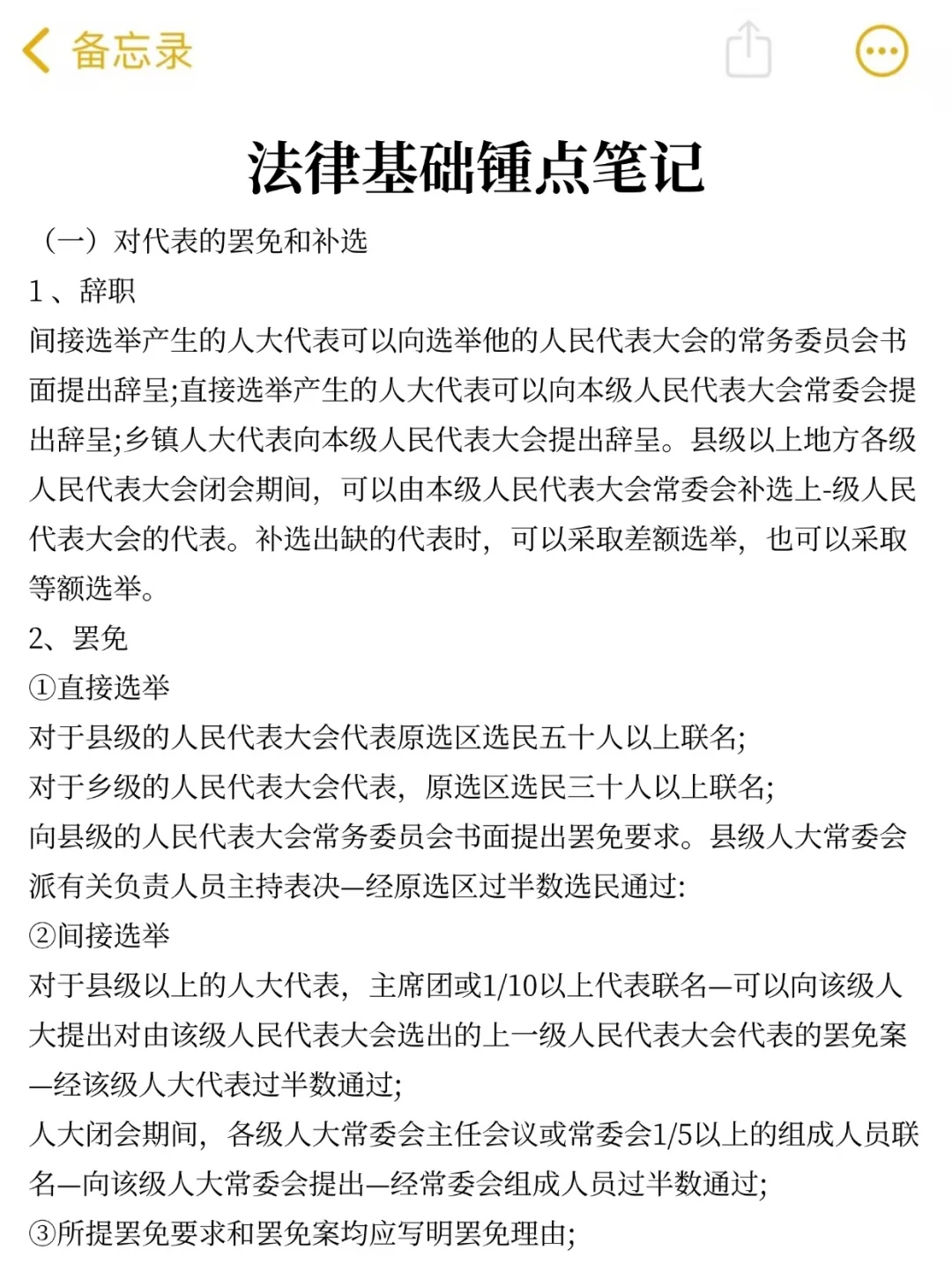 备忘录

法律基础锤点笔记

（一）对代表的罢免和补选

1、辞职

间接选举产生的人大代表可以向选举他的人民代表大会的常务委员会书面提出辞呈;直接选举产生的人大代表可以向本级人民代表大会常委会提出辞呈;乡镇人大代表向本级人民代表大会提出辞呈。县级以上地方各级人民代表大会闭会期间，可以由本级人民代表大会常委会补选上-级人民代表大会的代表。补选出缺的代表时，可以采取差额选举，也可以采取等额选举。

2、罢免

①直接选举

对于县级的人民代表大会代表原选区选民五十人以上联名;

对于乡级的人民代表大会代表，原选区选民三十人以上联名;

向县级的人民代表大会常务委员会书面提出罢免要求。县级人大常委会派有关负责人员主持表决—经原选区过半数选民通过:

②间接选举

对于县级以上的人大代表，主席团或1/10以上代表联名—可以向该级人大提出对由该级人民代表大会选出的上一级人民代表大会代表的罢免案—经该级人大代表过半数通过;

人大闭会期间，各级人大常委会主任会议或常委会1/5以上的组成人员联名—向该级人大常委会提出—经常委会组成人员过半数通过;

③所提罢免要求和罢免案均应写明罢免理由;